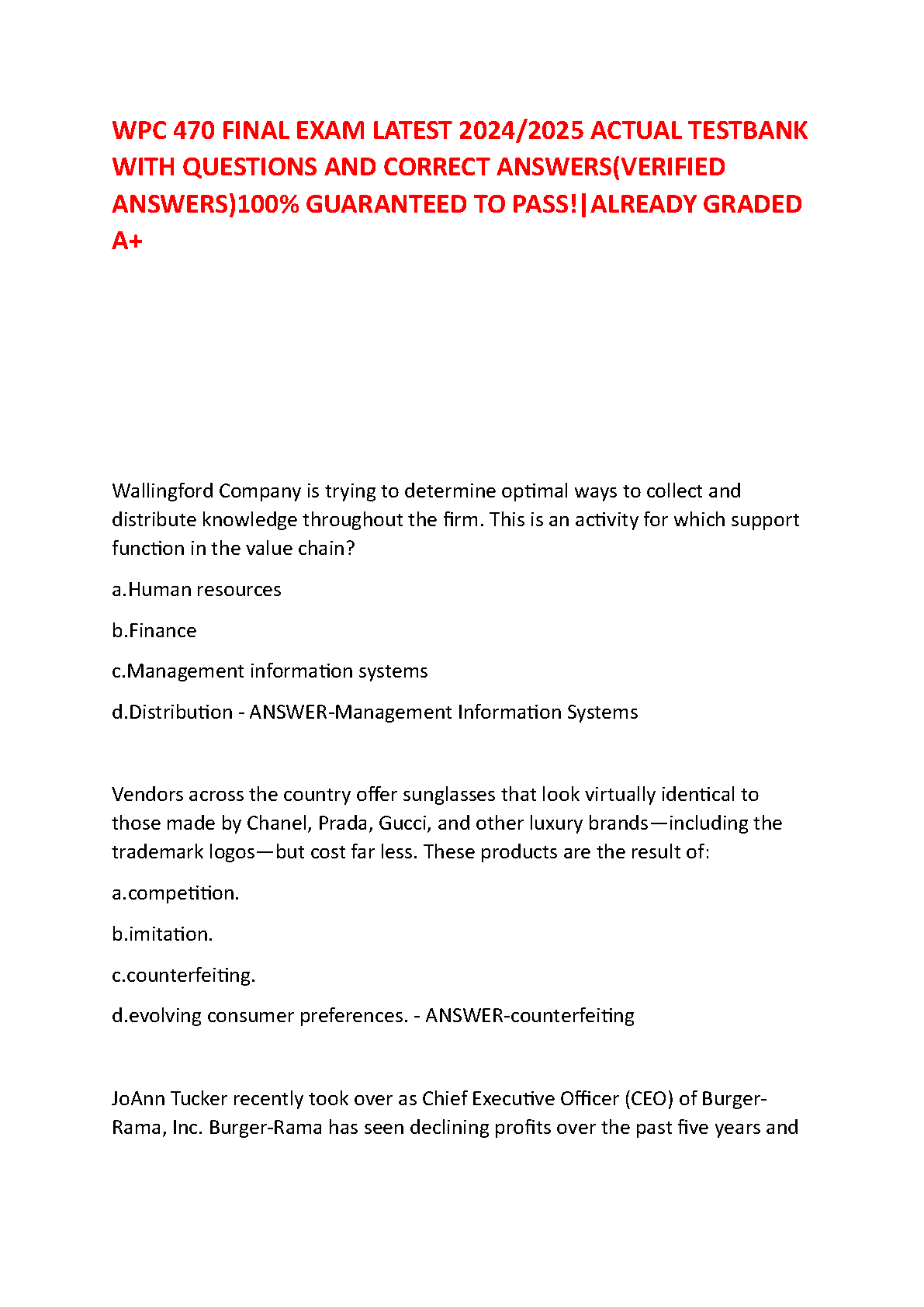 WPC 470 FINAL EXAM LATEST 2024/2025 ACTUAL TESTBANK WITH QUESTIONS AND CORRECT ANSWERS(VERIFIED ANSWERS)100% GUARANTEED TO PASS!|ALREADY GRADED A+

Wallingford Company is trying to determine optimal ways to collect and distribute knowledge throughout the firm. This is an activity for which support function in the value chain?

a.Human resources

b.Finance

c.Management information systems

d.Distribution - ANSWER-Management Information Systems

Vendors across the country offer sunglasses that look virtually identical to those made by Chanel, Prada, Gucci, and other luxury brands—including the trademark logos—but cost far less. These products are the result of:

a.competition.

b.imitation.

c.counterfeiting.

d.evolving consumer preferences. - ANSWER-counterfeiting

JoAnn Tucker recently took over as Chief Executive Officer (CEO) of Burger-Rama, Inc. Burger-Rama has seen declining profits over the past five years and